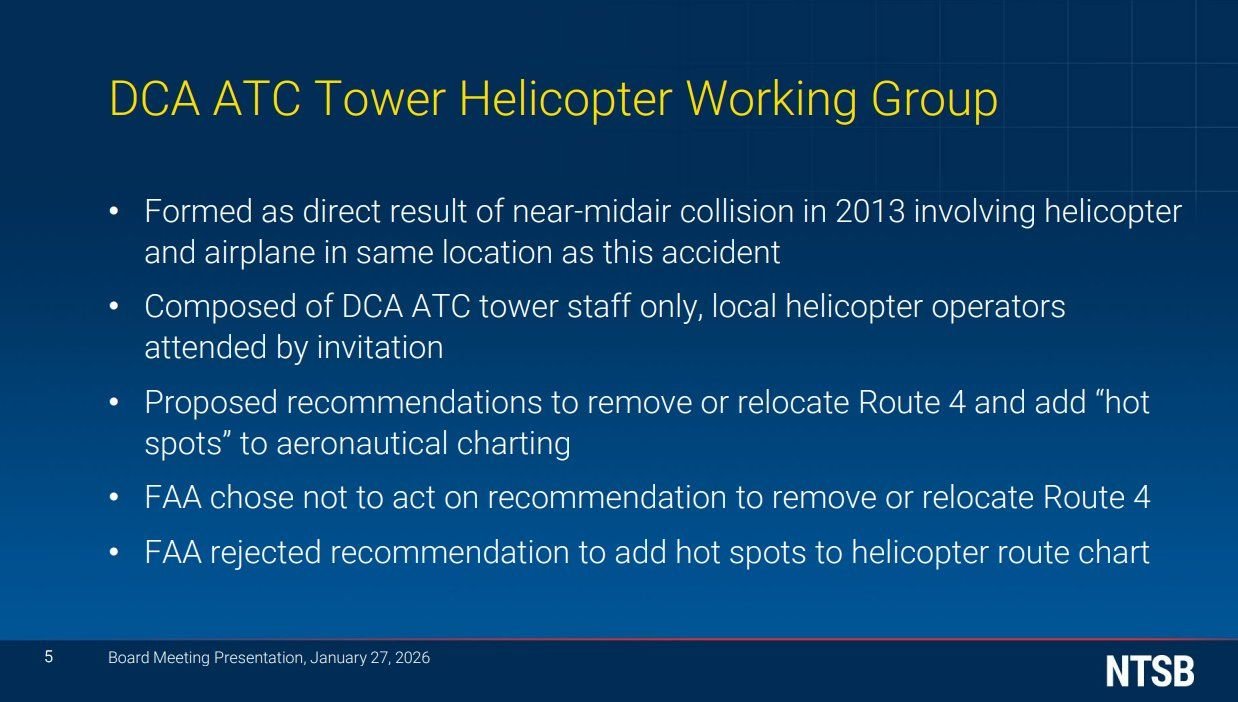 DCA ATC Tower Helicopter Working Group

• Formed as direct result of near-midair collision in 2013 involving helicopter and airplane in same location as this accident
• Composed of DCA ATC tower staff only, local helicopter operators attended by invitation
• Proposed recommendations to remove or relocate Route 4 and add "hot spots" to aeronautical charting
• FAA chose not to act on recommendation to remove or relocate Route 4
• FAA rejected recommendation to add hot spots to helicopter route chart

5 Board Meeting Presentation, January 27, 2026

NTSB